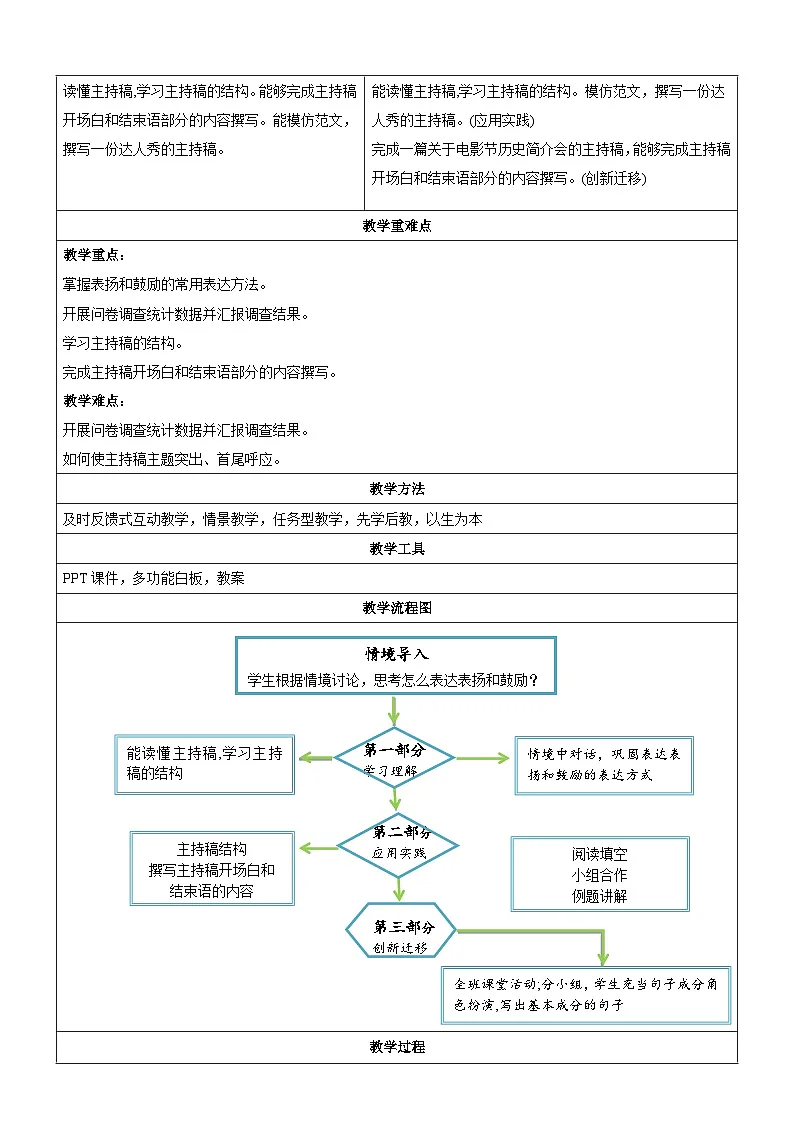 读懂主持稿,学习主持稿的结构。能够完成主持稿开场白和结束语部分的内容撰写。能模仿范文，撰写一份达人秀的主持稿。

能读懂主持稿,学习主持稿的结构。模仿范文，撰写一份达人秀的主持稿。(应用实践)

完成一篇关于电影节历史简介会的主持稿,能够完成主持稿开场白和结束语部分的内容撰写。(创新迁移)

教学重难点

教学重点：

掌握表扬和鼓励的常用表达方法。

开展问卷调查统计数据并汇报调查结果。

学习主持稿的结构。

完成主持稿开场白和结束语部分的内容撰写。

教学难点：

开展问卷调查统计数据并汇报调查结果。

如何使主持稿主题突出、首尾呼应。

教学方法

及时反馈式互动教学，情景教学，任务型教学，先学后教，以生为本

教学工具

PPT课件，多功能白板，教案

教学流程图

情境导入
学生根据情境讨论，思考怎么表达表扬和鼓励？

能读懂主持稿,学习主持稿的结构

第一部分
学习理解

情境中对话，巩固表达表扬和鼓励的表达方式

主持稿结构
撰写主持稿开场白和结束语的内容

第二部分
应用实践

阅读填空
小组合作
例题讲解

第三部分
创新迁移

全班课堂活动;分小组,学生充当句子成分角色扮演,写出基本成分的句子

教学过程